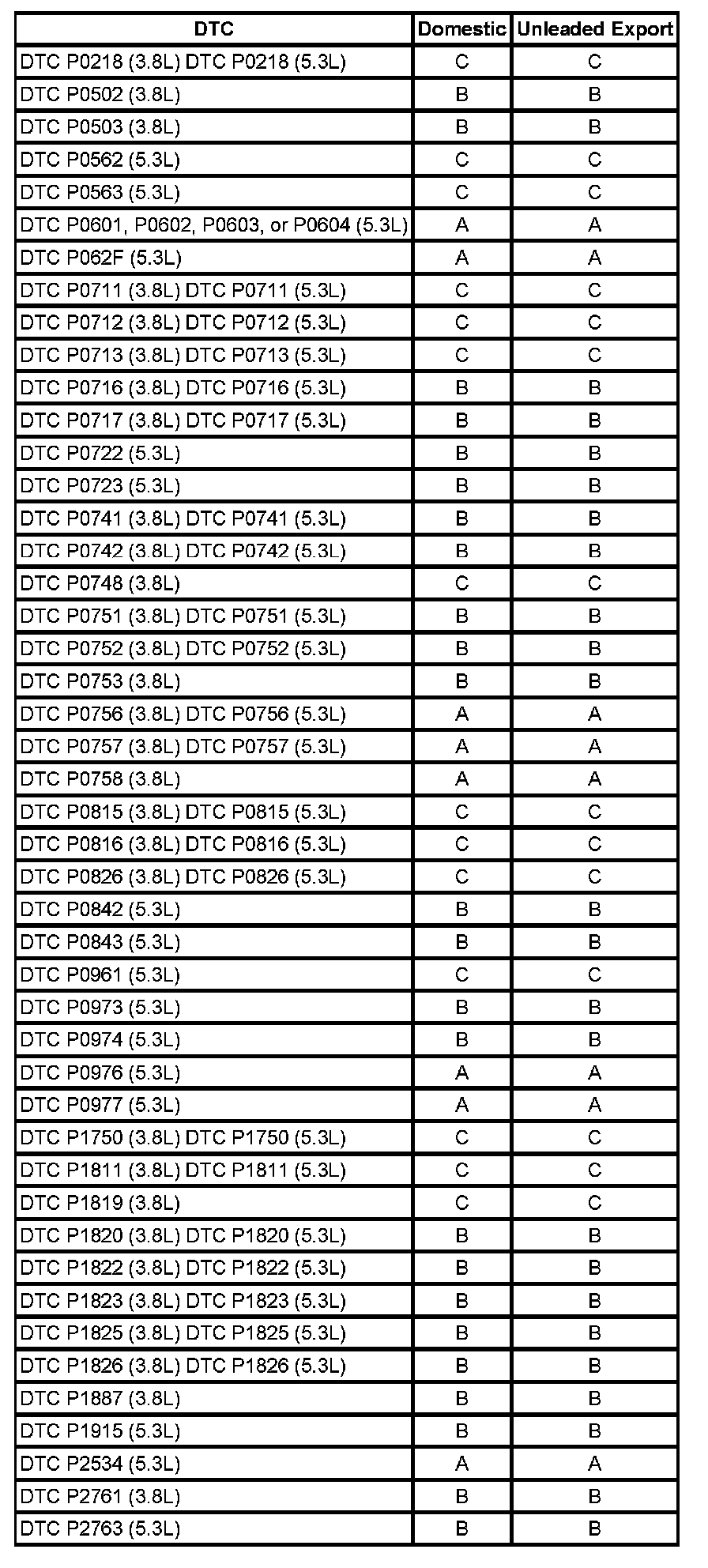 | DTC | Domestic | Unleaded Export |
|---|---|---|
| DTC P0218 (3.8L) DTC P0218 (5.3L) | C | C |
| DTC P0502 (3.8L) | B | B |
| DTC P0503 (3.8L) | B | B |
| DTC P0562 (5.3L) | C | C |
| DTC P0563 (5.3L) | C | C |
| DTC P0601, P0602, P0603, or P0604 (5.3L) | A | A |
| DTC P062F (5.3L) | A | A |
| DTC P0711 (3.8L) DTC P0711 (5.3L) | C | C |
| DTC P0712 (3.8L) DTC P0712 (5.3L) | C | C |
| DTC P0713 (3.8L) DTC P0713 (5.3L) | C | C |
| DTC P0716 (3.8L) DTC P0716 (5.3L) | B | B |
| DTC P0717 (3.8L) DTC P0717 (5.3L) | B | B |
| DTC P0722 (5.3L) | B | B |
| DTC P0723 (5.3L) | B | B |
| DTC P0741 (3.8L) DTC P0741 (5.3L) | B | B |
| DTC P0742 (3.8L) DTC P0742 (5.3L) | B | B |
| DTC P0748 (3.8L) | C | C |
| DTC P0751 (3.8L) DTC P0751 (5.3L) | B | B |
| DTC P0752 (3.8L) DTC P0752 (5.3L) | B | B |
| DTC P0753 (3.8L) | B | B |
| DTC P0756 (3.8L) DTC P0756 (5.3L) | A | A |
| DTC P0757 (3.8L) DTC P0757 (5.3L) | A | A |
| DTC P0758 (3.8L) | A | A |
| DTC P0815 (3.8L) DTC P0815 (5.3L) | C | C |
| DTC P0816 (3.8L) DTC P0816 (5.3L) | C | C |
| DTC P0826 (3.8L) DTC P0826 (5.3L) | C | C |
| DTC P0842 (5.3L) | B | B |
| DTC P0843 (5.3L) | B | B |
| DTC P0961 (5.3L) | C | C |
| DTC P0973 (5.3L) | B | B |
| DTC P0974 (5.3L) | B | B |
| DTC P0976 (5.3L) | A | A |
| DTC P0977 (5.3L) | A | A |
| DTC P1750 (3.8L) DTC P1750 (5.3L) | C | C |
| DTC P1811 (3.8L) DTC P1811 (5.3L) | C | C |
| DTC P1819 (3.8L) | C | C |
| DTC P1820 (3.8L) DTC P1820 (5.3L) | B | B |
| DTC P1822 (3.8L) DTC P1822 (5.3L) | B | B |
| DTC P1823 (3.8L) DTC P1823 (5.3L) | B | B |
| DTC P1825 (3.8L) DTC P1825 (5.3L) | B | B |
| DTC P1826 (3.8L) DTC P1826 (5.3L) | B | B |
| DTC P1887 (3.8L) | B | B |
| DTC P1915 (5.3L) | B | B |
| DTC P2534 (5.3L) | A | A |
| DTC P2761 (3.8L) | B | B |
| DTC P2763 (5.3L) | B | B |